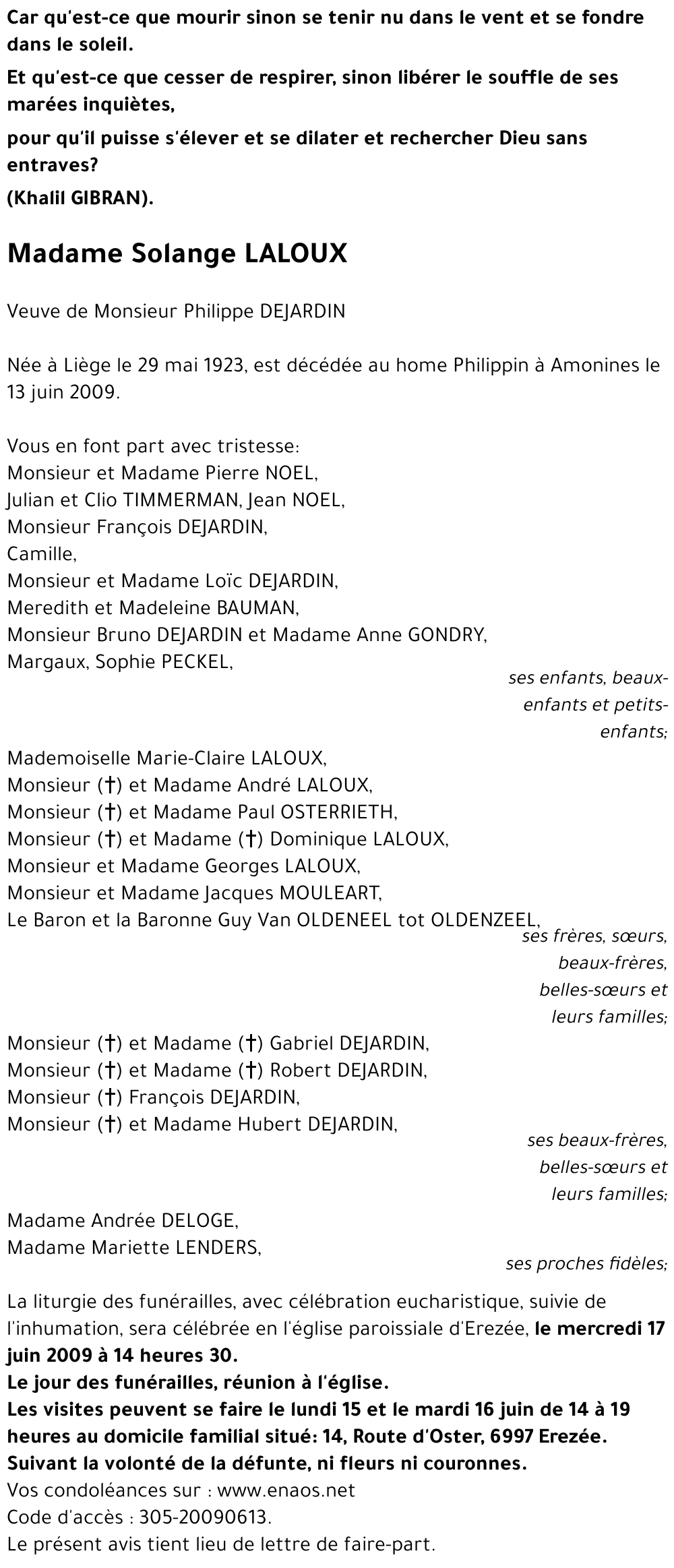 Car qu'est-ce que mourir sinon se tenir nu dans le vent et se fondre dans le soleil.

Et qu'est-ce que cesser de respirer, sinon libérer le souffle de ses marées inquiètes,

pour qu'il puisse s'élever et se dilater et rechercher Dieu sans entraves?

(Khalil GIBRAN).

Madame Solange LALOUX

Veuve de Monsieur Philippe DEJARDIN

Née à Liège le 29 mai 1923, est décédée au home Philippin à Amonines le 13 juin 2009.

Vous en font part avec tristesse:
Monsieur et Madame Pierre NOEL,
Julian et Clio TIMMERMAN, Jean NOEL,
Monsieur François DEJARDIN,
Camille,
Monsieur et Madame Loïc DEJARDIN,
Meredith et Madeleine BAUMAN,
Monsieur Bruno DEJARDIN et Madame Anne GONDRY,
Margaux, Sophie PECKEL,

ses enfants, beaux-enfants et petits-enfants;

Mademoiselle Marie-Claire LALOUX,
Monsieur (†) et Madame André LALOUX,
Monsieur (†) et Madame Paul OSTERRIETH,
Monsieur (†) et Madame (†) Dominique LALOUX,
Monsieur et Madame Georges LALOUX,
Monsieur et Madame Jacques MOULEART,
Le Baron et la Baronne Guy Van OLDENEEL tot OLDENZEEL,

ses frères, sœurs, beaux-frères, belles-sœurs et leurs familles;

Monsieur (†) et Madame (†) Gabriel DEJARDIN,
Monsieur (†) et Madame (†) Robert DEJARDIN,
Monsieur (†) François DEJARDIN,
Monsieur (†) et Madame Hubert DEJARDIN,

ses beaux-frères, belles-sœurs et leurs familles;

Madame Andrée DELOGE,
Madame Mariette LENDERS,

ses proches fidèles;

La liturgie des funérailles, avec célébration eucharistique, suivie de l'inhumation, sera célébrée en l'église paroissiale d'Erezée, le mercredi 17 juin 2009 à 14 heures 30.
Le jour des funérailles, réunion à l'église.
Les visites peuvent se faire le lundi 15 et le mardi 16 juin de 14 à 19 heures au domicile familial situé: 14, Route d'Oster, 6997 Erezée.
Suivant la volonté de la défunte, ni fleurs ni couronnes.
Vos condoléances sur : www.enaos.net
Code d'accès : 305-20090613.
Le présent avis tient lieu de lettre de faire-part.